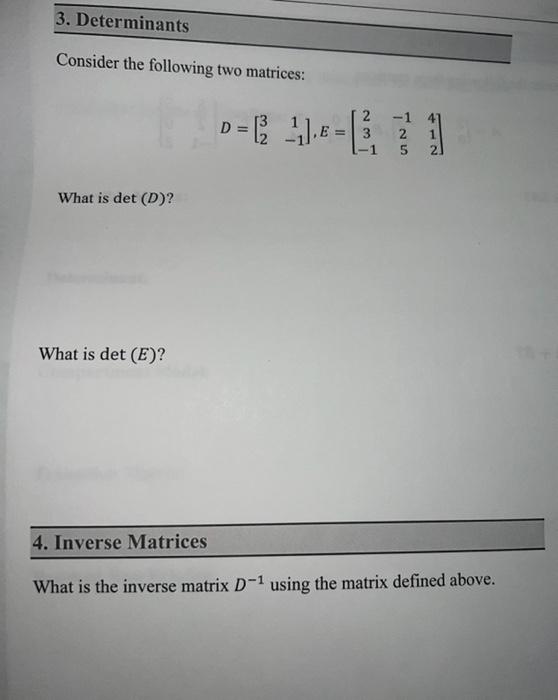 3. Determinants

Consider the following two matrices:

$D = \begin{bmatrix} 3 & 1 \\ 2 & -1 \end{bmatrix}, E = \begin{bmatrix} 2 & -1 & 4 \\ 3 & 2 & 1 \\ -1 & 5 & 2 \end{bmatrix}$

What is det $(D)$?

What is det $(E)$?

4. Inverse Matrices

What is the inverse matrix $D^{-1}$ using the matrix defined above.